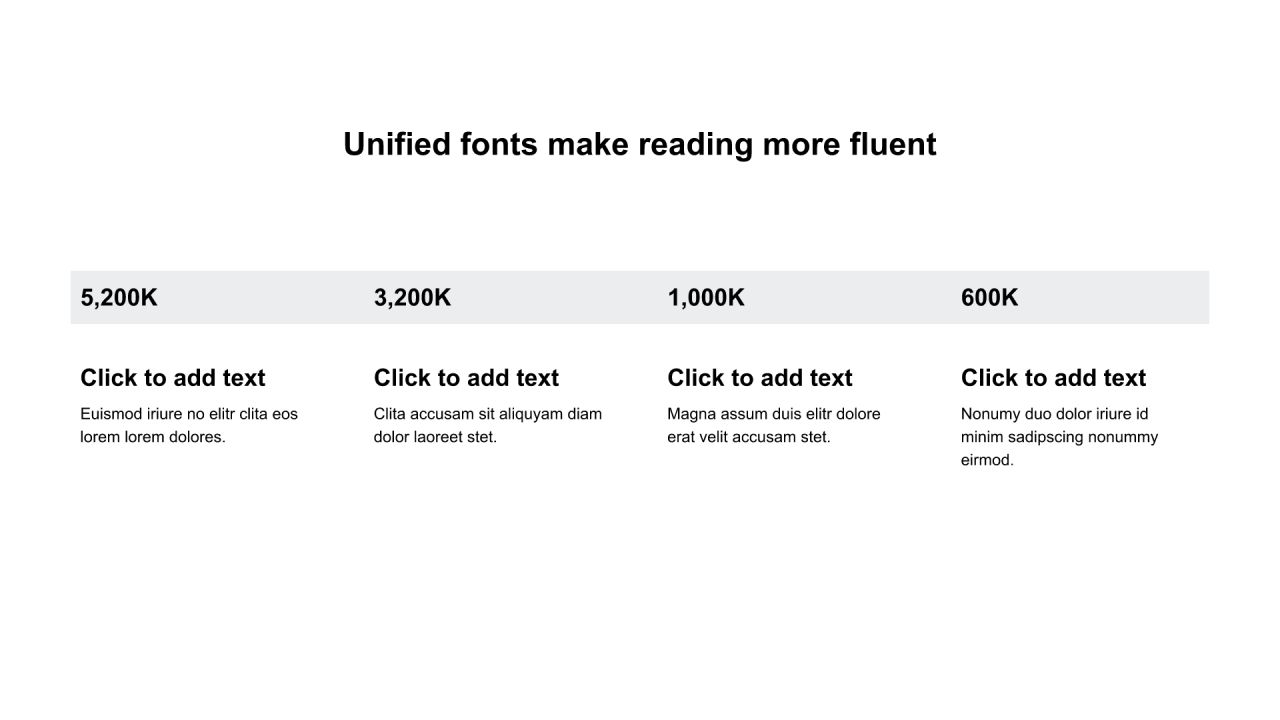 Unified fonts make reading more fluent

5,200K

Click to add text
Euismod iriure no elitr clita eos lorem lorem dolores.

3,200K

Click to add text
Clita accusam sit aliquyam diam dolor laoreet stet.

1,000K

Click to add text
Magna assum duis elitr dolore erat velit accusam stet.

600K

Click to add text
Nonumy duo dolor iriure id minim sadipscing nonummy eirmod.